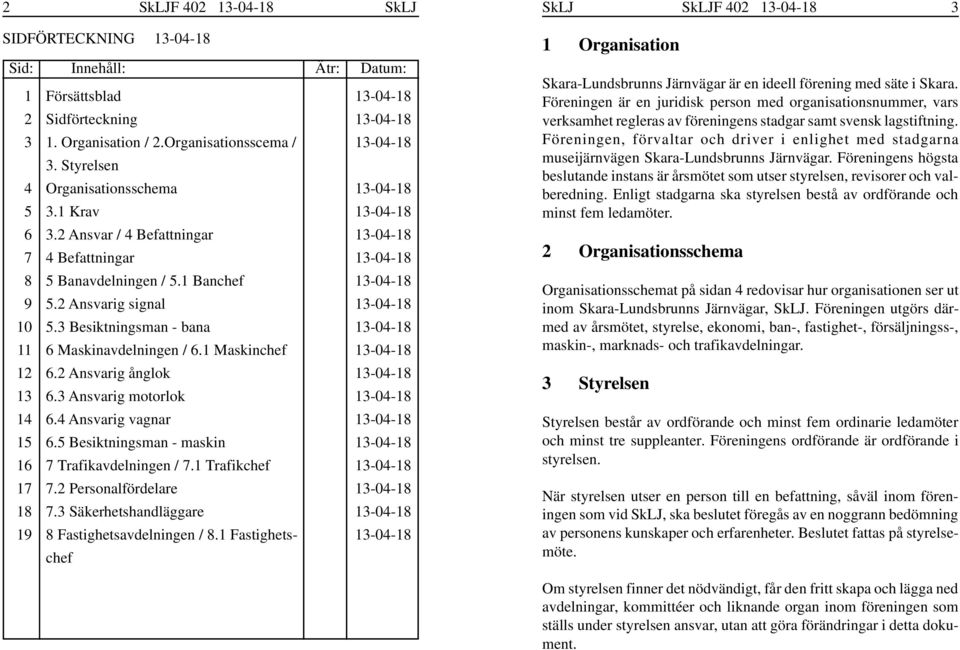 2 SkLJF 402 13-04-18 SkLJ

SIDFÖRTECKNING 13-04-18

| Sid: | Innehåll: | Atr: | Datum: |
|---|---|---|---|
| 1 | Försättsblad | | 13-04-18 |
| 2 | Sidförteckning | | 13-04-18 |
| 3 | 1. Organisation / 2.Organisationsscema / 3. Styrelsen | | 13-04-18 |
| 4 | Organisationsschema | | 13-04-18 |
| 5 | 3.1 Krav | | 13-04-18 |
| 6 | 3.2 Ansvar / 4 Befattningar | | 13-04-18 |
| 7 | 4 Befattningar | | 13-04-18 |
| 8 | 5 Banavdelningen / 5.1 Banchef | | 13-04-18 |
| 9 | 5.2 Ansvarig signal | | 13-04-18 |
| 10 | 5.3 Besiktningsman - bana | | 13-04-18 |
| 11 | 6 Maskinavdelningen / 6.1 Maskinchef | | 13-04-18 |
| 12 | 6.2 Ansvarig ånglok | | 13-04-18 |
| 13 | 6.3 Ansvarig motorlok | | 13-04-18 |
| 14 | 6.4 Ansvarig vagnar | | 13-04-18 |
| 15 | 6.5 Besiktningsman - maskin | | 13-04-18 |
| 16 | 7 Trafikavdelningen / 7.1 Trafikchef | | 13-04-18 |
| 17 | 7.2 Personalfördelare | | 13-04-18 |
| 18 | 7.3 Säkerhetshandläggare | | 13-04-18 |
| 19 | 8 Fastighetsavdelningen / 8.1 Fastighetschef | | 13-04-18 |

SkLJ SkLJF 402 13-04-18 3

1 Organisation

Skara-Lundsbrunns Järnvägar är en ideell förening med säte i Skara. Föreningen är en juridisk person med organisationsnummer, vars verksamhet regleras av föreningens stadgar samt svensk lagstiftning. Föreningen, förvaltar och driver i enlighet med stadgarna museijärnvägen Skara-Lundsbrunns Järnvägar. Föreningens högsta beslutande instans är årsmötet som utser styrelsen, revisorer och valberedning. Enligt stadgarna ska styrelsen bestå av ordförande och minst fem ledamöter.

2 Organisationsschema

Organisationsschemat på sidan 4 redovisar hur organisationen ser ut inom Skara-Lundsbrunns Järnvägar, SkLJ. Föreningen utgörs därmed av årsmötet, styrelse, ekonomi, ban-, fastighet-, försäljningss-, maskin-, marknads- och trafikavdelningar.

3 Styrelsen

Styrelsen består av ordförande och minst fem ordinarie ledamöter och minst tre suppleanter. Föreningens ordförande är ordförande i styrelsen.

När styrelsen utser en person till en befattning, såväl inom föreningen som vid SkLJ, ska beslutet föregås av en noggrann bedömning av personens kunskaper och erfarenheter. Beslutet fattas på styrelsemöte.

Om styrelsen finner det nödvändigt, får den fritt skapa och lägga ned avdelningar, kommittéer och liknande organ inom föreningen som ställs under styrelsen ansvar, utan att göra förändringar i detta dokument.